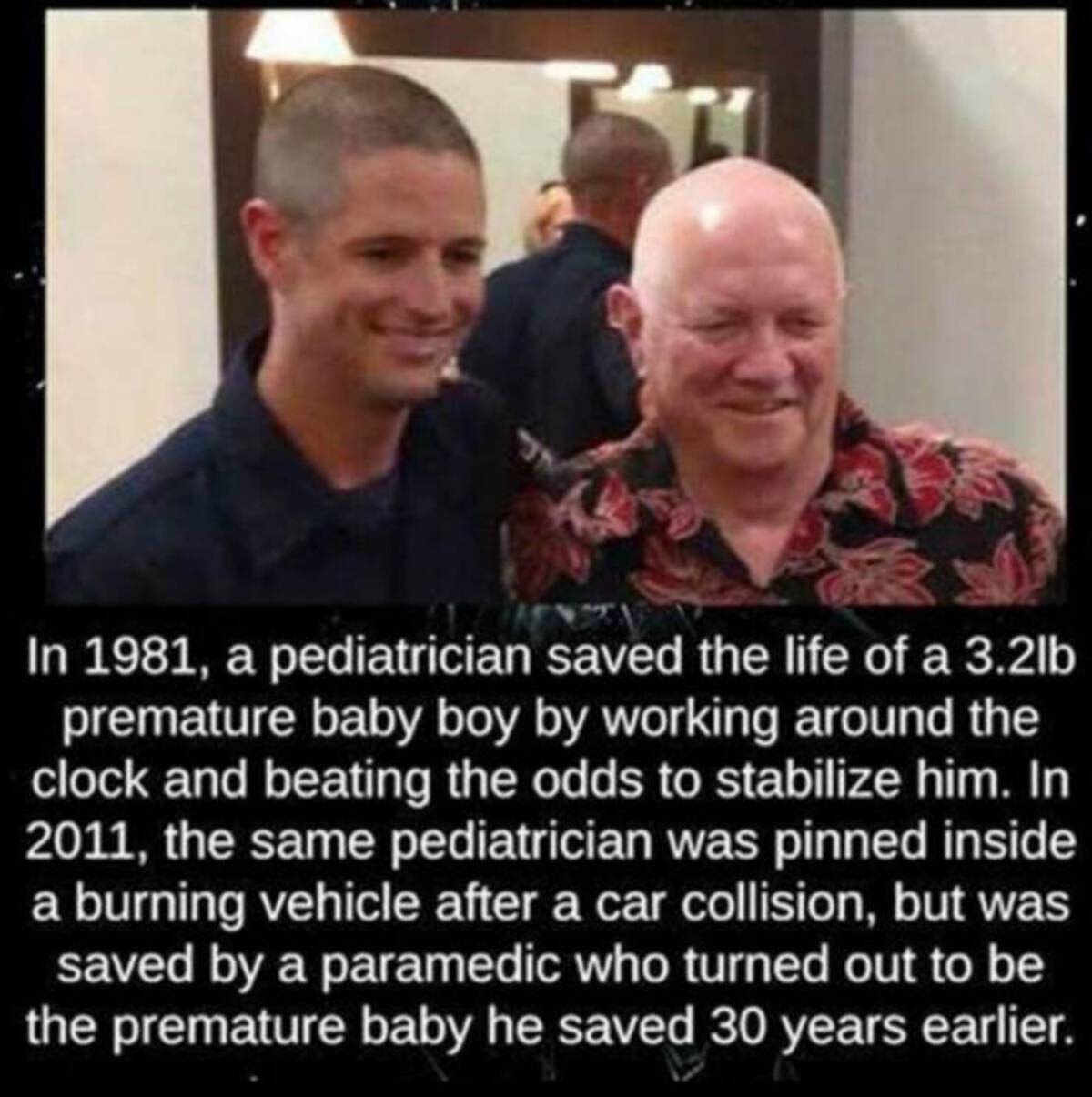 In 1981, a pediatrician saved the life of a 3.2lb premature baby boy by working around the clock and beating the odds to stabilize him. In 2011, the same pediatrician was pinned inside a burning vehicle after a car collision, but was saved by a paramedic who turned out to be the premature baby he saved 30 years earlier.